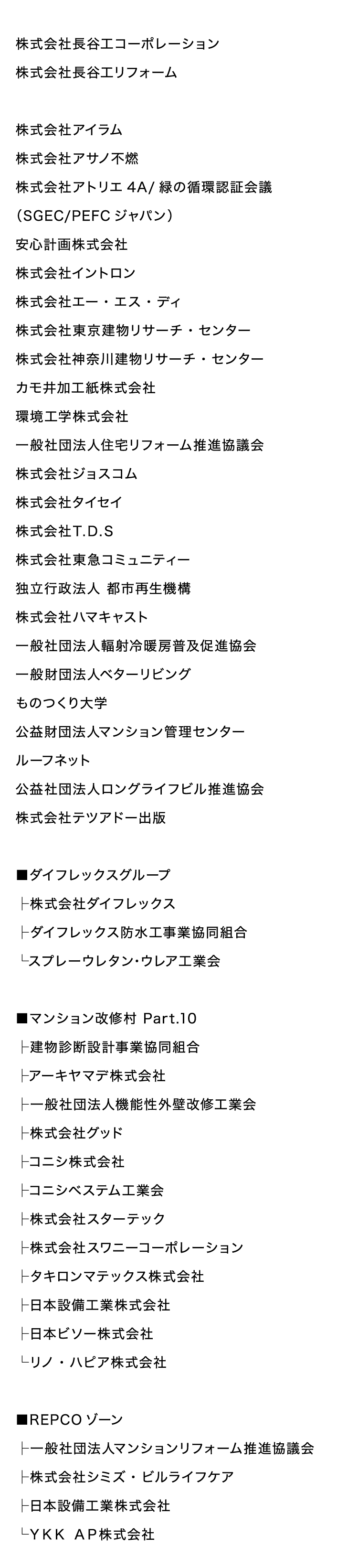 株式会社長谷工コーポレーション
株式会社長谷工リフォーム

株式会社アイラム
株式会社アサノ不燃
株式会社アトリエ 4A/ 緑の循環認証会議
(SGEC/PEFC ジャパン)
安心計画株式会社
株式会社イントロン
株式会社エー・エス・ディ
株式会社東京建物リサーチ・センター
株式会社神奈川建物リサーチ・センター
カモ井加工紙株式会社
環境工学株式会社
一般社団法人住宅リフォーム推進協議会
株式会社ジョスコム
株式会社タイセイ
株式会社T.D.S
株式会社東急コミュニティー
独立行政法人 都市再生機構
株式会社ハマキャスト
一般社団法人輻射冷暖房普及促進協会
一般財団法人ベターリビング
ものつくり大学
公益財団法人マンション管理センター
ルーフネット
公益社団法人ロングライフビル推進協会
株式会社テツアドー出版

■ダイフレックスグループ
├株式会社ダイフレックス
├ダイフレックス防水工事業協同組合
└スプレーウレタン・ウレア工業会

■マンション改修村 Part.10
├建物診断設計事業協同組合
├アーキヤマデ株式会社
├一般社団法人機能性外壁改修工業会
├株式会社グッド
├コニシ株式会社
├コニシベステム工業会
├株式会社スターテック
├株式会社スワニーコーポレーション
├タキロンマテックス株式会社
├日本設備工業株式会社
├日本ビソー株式会社
└リノ・ハピア株式会社

■REPCO ゾーン
├一般社団法人マンションリフォーム推進協議会
├株式会社シミズ・ビルライフケア
├日本設備工業株式会社
└YKK AP株式会社